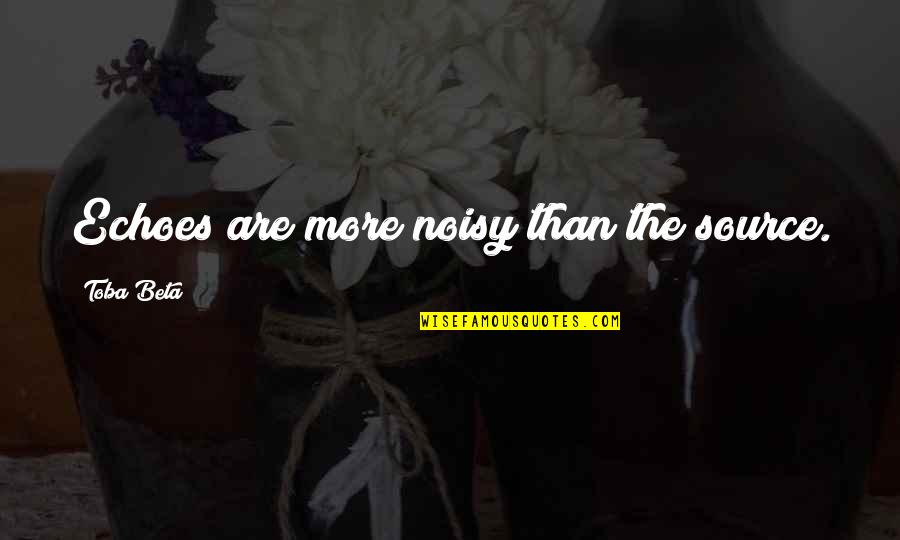 Echoes are more noisy than the source.

Toba Beta

WISEFAMOUSQUOTES.COM